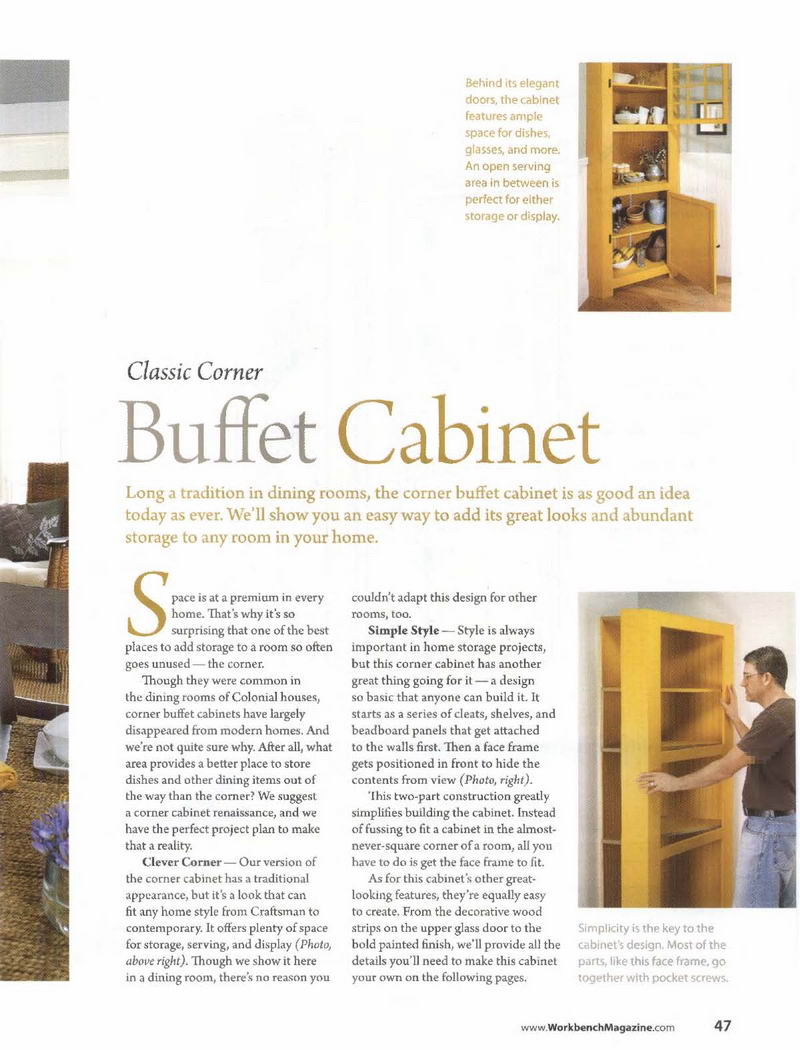 Behind its elegant doors, the cabinet features ample space for dishes, glasses, and more. An open serving area in between is perfect for either storage or display.

Classic Corner

Buffet Cabinet

Long a tradition in dining rooms, the corner buffet cabinet is as good an idea today as ever. We'll show you an easy way to add its great looks and abundant storage to any room in your home.

Space is at a premium in every home. That's why it's so surprising that one of the best places to add storage to a room so often goes unused — the corner.

Though they were common in the dining rooms of Colonial houses, corner buffet cabinets have largely disappeared from modern homes. And we're not quite sure why. After all, what area provides a better place to store dishes and other dining items out of the way than the corner? We suggest a corner cabinet renaissance, and we have the perfect project plan to make that a reality.

Clever Corner — Our version of the corner cabinet has a traditional appearance, but it's a look that can fit any home style from Craftsman to contemporary. It offers plenty of space for storage, serving, and display (Photo, above right). Though we show it here in a dining room, there's no reason you couldn't adapt this design for other rooms, too.

Simple Style — Style is always important in home storage projects, but this corner cabinet has another great thing going for it — a design so basic that anyone can build it. It starts as a series of cleats, shelves, and beadboard panels that get attached to the walls first. Then a face frame gets positioned in front to hide the contents from view (Photo, right).

This two-part construction greatly simplifies building the cabinet. Instead of fussing to fit a cabinet in the almost-never-square corner of a room, all you have to do is get the face frame to fit.

As for this cabinet's other great-looking features, they're equally easy to create. From the decorative wood strips on the upper glass door to the bold painted finish, we'll provide all the details you'll need to make this cabinet your own on the following pages.

Simplicity is the key to the cabinet's design. Most of the parts, like this face frame, go together with pocket screws.

www.WorkbenchMagazine.com 47